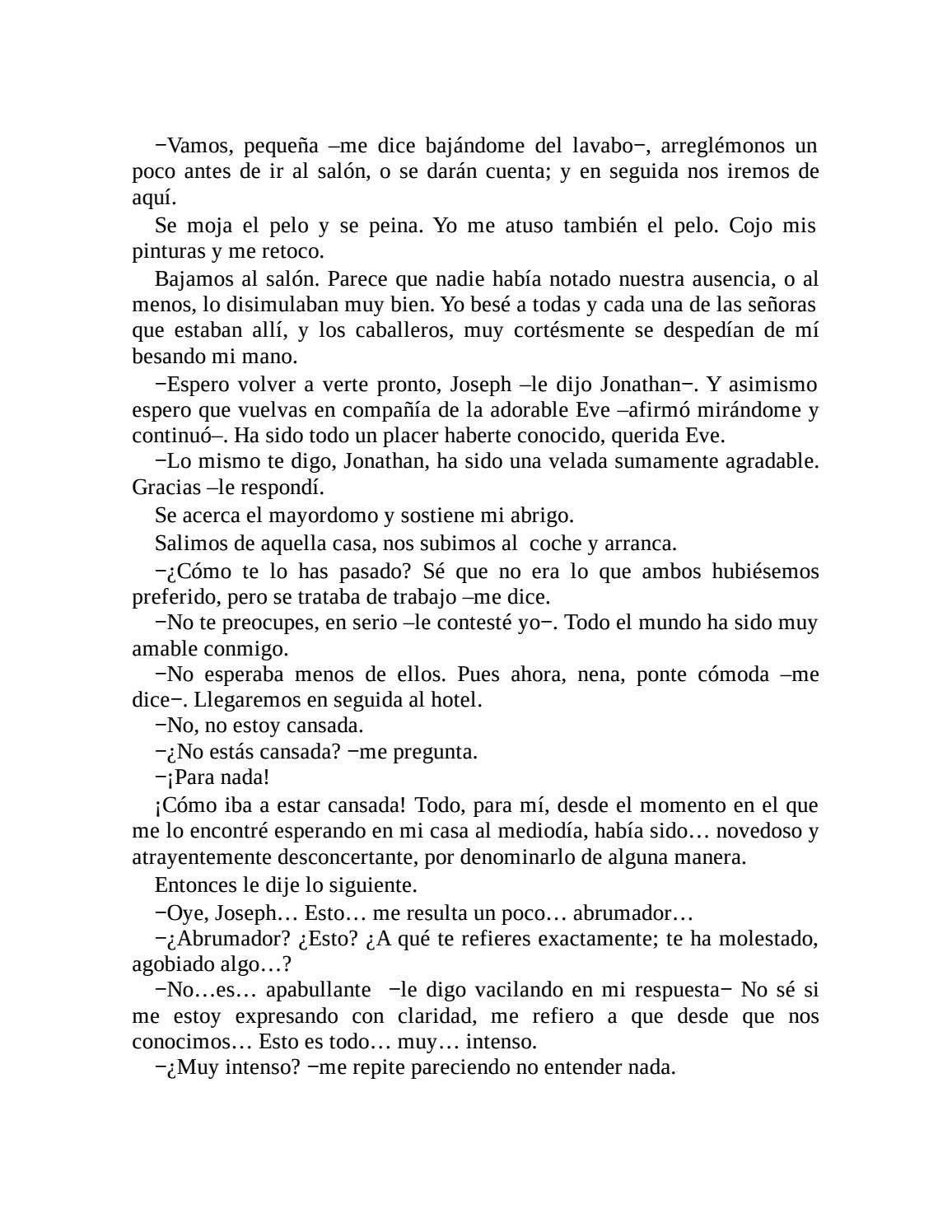 −Vamos, pequeña –me dice bajándome del lavabo−, arreglémonos un poco antes de ir al salón, o se darán cuenta; y en seguida nos iremos de aquí.

Se moja el pelo y se peina. Yo me atuso también el pelo. Cojo mis pinturas y me retoco.

Bajamos al salón. Parece que nadie había notado nuestra ausencia, o al menos, lo disimulaban muy bien. Yo besé a todas y cada una de las señoras que estaban allí, y los caballeros, muy cortésmente se despedían de mí besando mi mano.

−Espero volver a verte pronto, Joseph –le dijo Jonathan−. Y asimismo espero que vuelvas en compañía de la adorable Eve –afirmó mirándome y continuó–. Ha sido todo un placer haberte conocido, querida Eve.

−Lo mismo te digo, Jonathan, ha sido una velada sumamente agradable. Gracias –le respondí.

Se acerca el mayordomo y sostiene mi abrigo.

Salimos de aquella casa, nos subimos al coche y arranca.

−¿Cómo te lo has pasado? Sé que no era lo que ambos hubiésemos preferido, pero se trataba de trabajo –me dice.

−No te preocupes, en serio –le contesté yo−. Todo el mundo ha sido muy amable conmigo.

−No esperaba menos de ellos. Pues ahora, nena, ponte cómoda –me dice−. Llegaremos en seguida al hotel.

−No, no estoy cansada.

−¿No estás cansada? −me pregunta.

−¡Para nada!

¡Cómo iba a estar cansada! Todo, para mí, desde el momento en el que me lo encontré esperando en mi casa al mediodía, había sido… novedoso y atrayentemente desconcertante, por denominarlo de alguna manera.

Entonces le dije lo siguiente.

−Oye, Joseph… Esto… me resulta un poco… abrumador…

−¿Abrumador? ¿Esto? ¿A qué te refieres exactamente; te ha molestado, agobiado algo…?

−No…es… apabullante −le digo vacilando en mi respuesta− No sé si me estoy expresando con claridad, me refiero a que desde que nos conocimos… Esto es todo… muy… intenso.

−¿Muy intenso? −me repite pareciendo no entender nada.